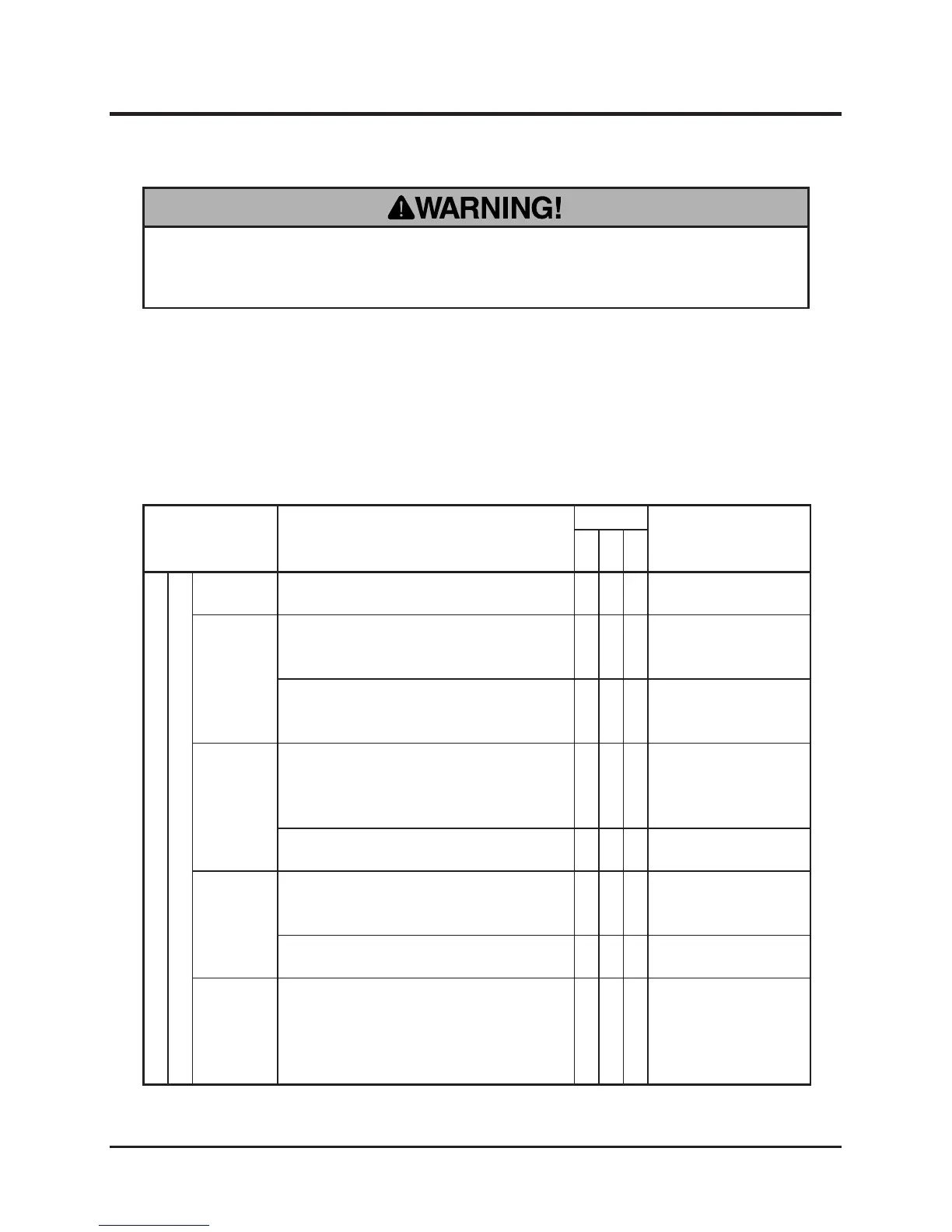 WARNING!